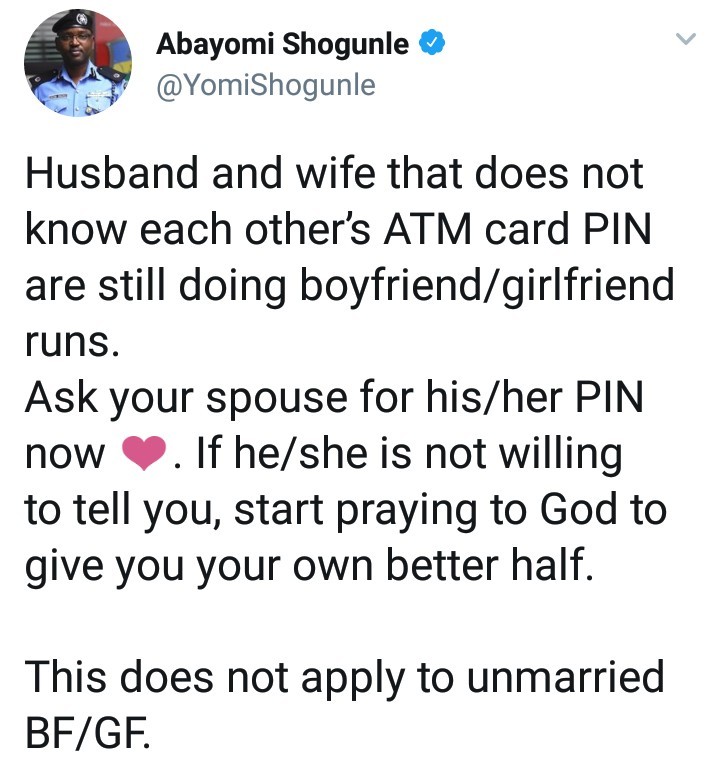 Abayomi Shogunle
@YomiShogunle

Husband and wife that does not know each other's ATM card PIN are still doing boyfriend/girlfriend runs.
Ask your spouse for his/her PIN now ❤. If he/she is not willing to tell you, start praying to God to give you your own better half.

This does not apply to unmarried BF/GF.